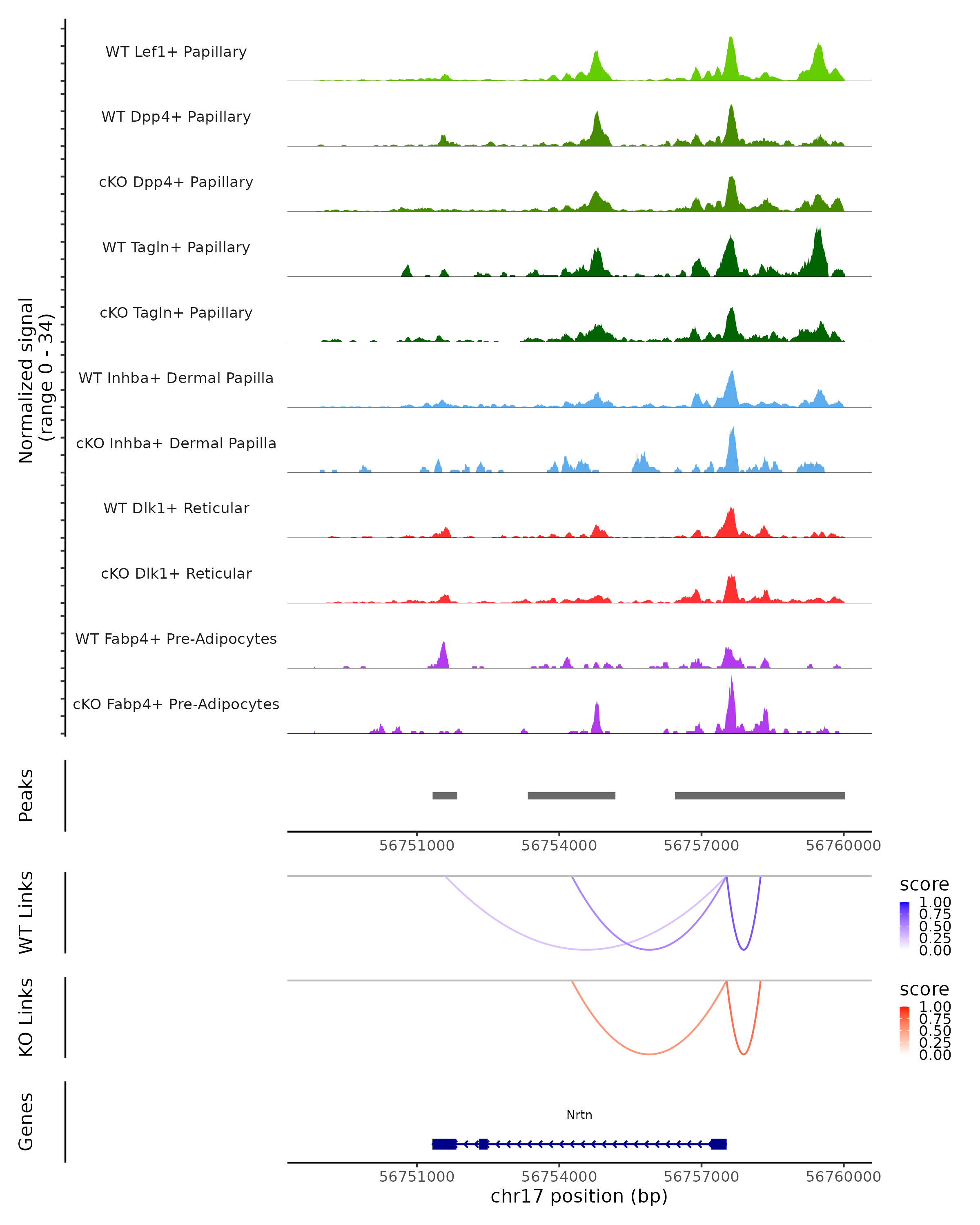 Normalized signal (range 0 - 34)

WT Lef1+ Papillary

WT Dpp4+ Papillary

cKO Dpp4+ Papillary

WT Tagln+ Papillary

cKO Tagln+ Papillary

WT Inhba+ Dermal Papilla

cKO Inhba+ Dermal Papilla

WT Dlk1+ Reticular

cKO Dlk1+ Reticular

WT Fabp4+ Pre-Adipocytes

cKO Fabp4+ Pre-Adipocytes

Peaks

56751000 56754000 56757000 56760000

WT Links

score
1.00
0.75
0.50
0.25
0.00

KO Links

score
1.00
0.75
0.50
0.25
0.00

Genes

Nrtn

56751000 56754000 56757000 56760000
chr17 position (bp)